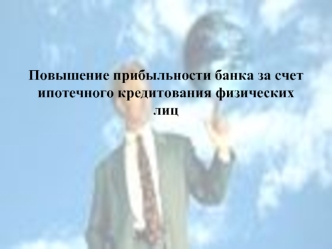 Повышение прибыльности банка за счет ипотечного кредитования физических лиц